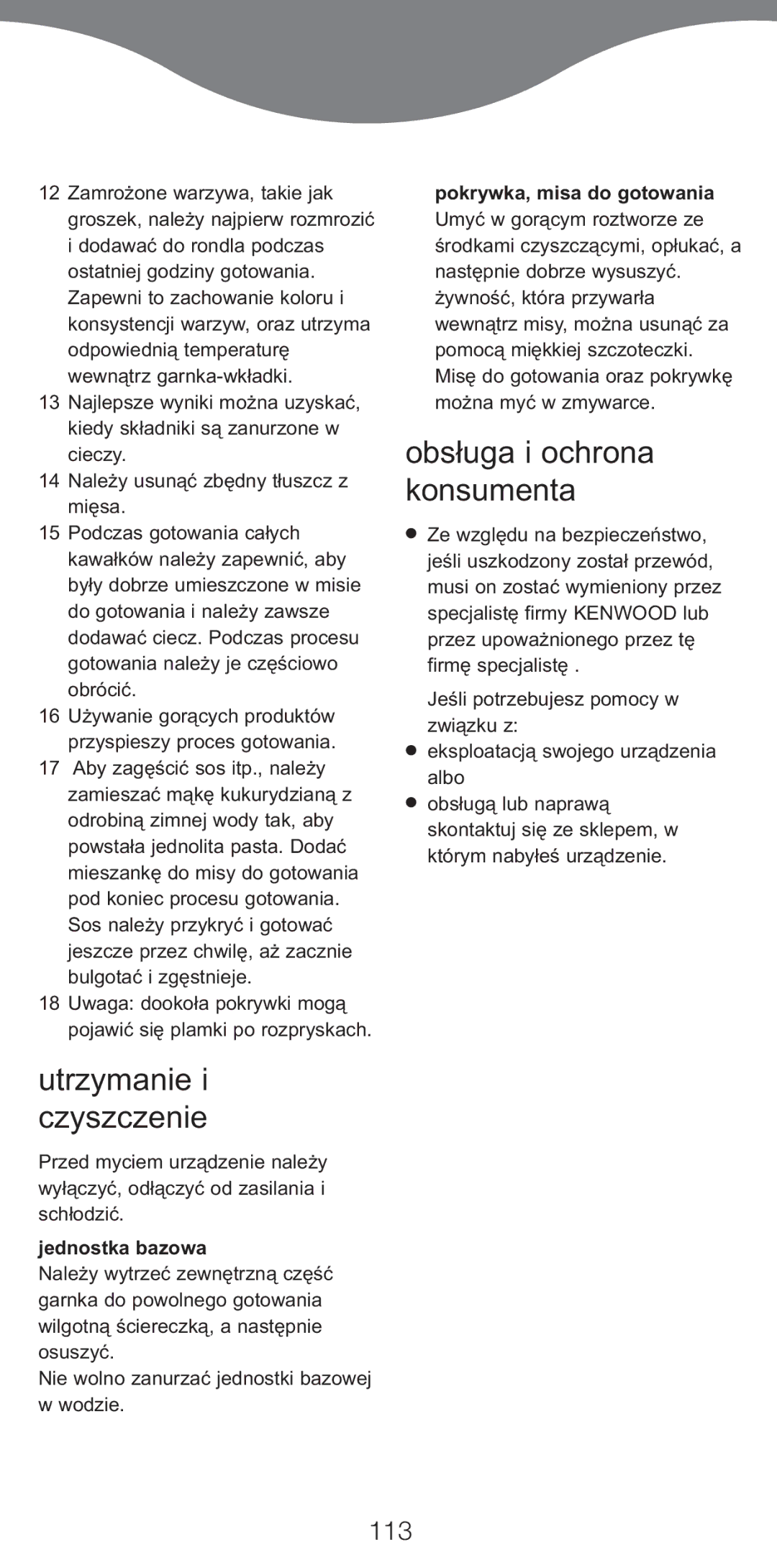 12 Zamrożone warzywa, takie jak groszek, należy najpierw rozmrozić i dodawać do rondla podczas ostatniej godziny gotowania. Zapewni to zachowanie koloru i konsystencji warzyw, oraz utrzyma odpowiednią temperaturę wewnątrz garnka-wkładki.
13 Najlepsze wyniki można uzyskać, kiedy składniki są zanurzone w cieczy.
14 Należy usunąć zbędny tłuszcz z mięsa.
15 Podczas gotowania całych kawałków należy zapewnić, aby były dobrze umieszczone w misie do gotowania i należy zawsze dodawać ciecz. Podczas procesu gotowania należy je częściowo obrócić.
16 Używanie gorących produktów przyspieszy proces gotowania.
17 Aby zagęścić sos itp., należy zamieszać mąkę kukurydzianą z odrobiną zimnej wody tak, aby powstała jednolita pasta. Dodać mieszankę do misy do gotowania pod koniec procesu gotowania. Sos należy przykryć i gotować jeszcze przez chwilę, aż zacznie bulgotać i zgęstnieje.
18 Uwaga: dookoła pokrywki mogą pojawić się plamki po rozpryskach.

utrzymanie i czyszczenie

Przed myciem urządzenie należy wyłączyć, odłączyć od zasilania i schłodzić.

jednostka bazowa
Należy wytrzeć zewnętrzną część garnka do powolnego gotowania wilgotną ściereczką, a następnie osuszyć.
Nie wolno zanurzać jednostki bazowej w wodzie.

pokrywka, misa do gotowania
Umyć w gorącym roztworze ze środkami czyszczącymi, opłukać, a następnie dobrze wysuszyć. żywność, która przywarła wewnątrz misy, można usunąć za pomocą miękkiej szczoteczki.
Misę do gotowania oraz pokrywkę można myć w zmywarce.

obsługa i ochrona konsumenta

● Ze względu na bezpieczeństwo, jeśli uszkodzony został przewód, musi on zostać wymieniony przez specjalistę firmy KENWOOD lub przez upoważnionego przez tę firmę specjalistę .

Jeśli potrzebujesz pomocy w związku z:
● eksploatacją swojego urządzenia albo
● obsługą lub naprawą skontaktuj się ze sklepem, w którym nabyłeś urządzenie.

113